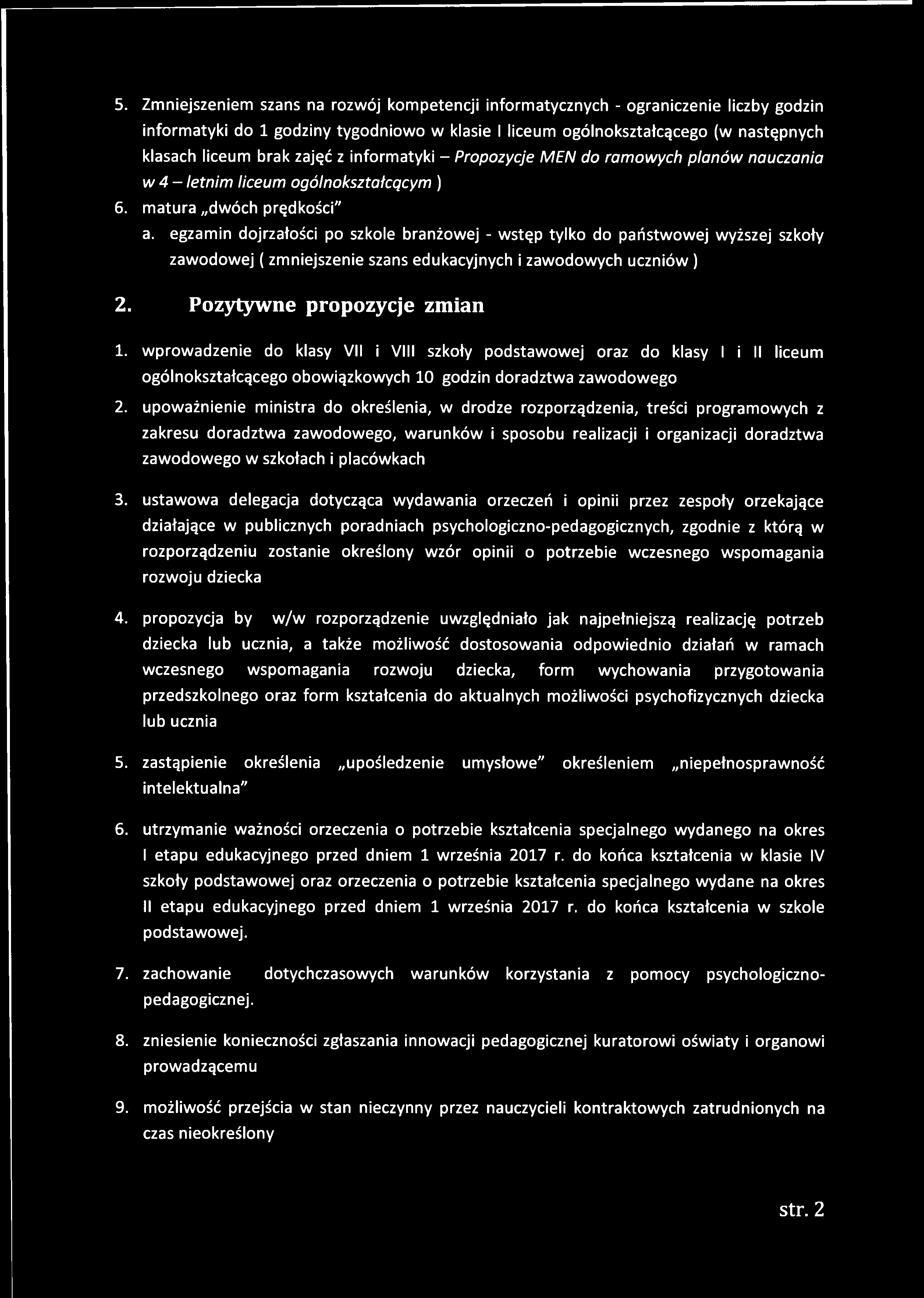 5. Zmniejszeniem szans na rozwój kompetencji informatycznych - ograniczenie liczby godzin informatyki do 1 godziny tygodniowo w klasie I liceum ogólnokształcącego (w następnych klasach liceum brak zajęć z informatyki – Propozycje MEN do ramowych planów nauczania w 4 – letnim liceum ogólnokształcącym )

6. matura „dwóch prędkości"

a. egzamin dojrzałości po szkole branżowej - wstęp tylko do państwowej wyższej szkoły zawodowej ( zmniejszenie szans edukacyjnych i zawodowych uczniów )

2. Pozytywne propozycje zmian

1. wprowadzenie do klasy VII i VIII szkoły podstawowej oraz do klasy I i II liceum ogólnokształcącego obowiązkowych 10 godzin doradztwa zawodowego

2. upoważnienie ministra do określenia, w drodze rozporządzenia, treści programowych z zakresu doradztwa zawodowego, warunków i sposobu realizacji i organizacji doradztwa zawodowego w szkołach i placówkach

3. ustawowa delegacja dotycząca wydawania orzeczeń i opinii przez zespoły orzekające działające w publicznych poradniach psychologiczno-pedagogicznych, zgodnie z którą w rozporządzeniu zostanie określony wzór opinii o potrzebie wczesnego wspomagania rozwoju dziecka

4. propozycja by w/w rozporządzenie uwzględniało jak najpełniejszą realizację potrzeb dziecka lub ucznia, a także możliwość dostosowania odpowiednio działań w ramach wczesnego wspomagania rozwoju dziecka, form wychowania przygotowania przedszkolnego oraz form kształcenia do aktualnych możliwości psychofizycznych dziecka lub ucznia

5. zastąpienie określenia „upośledzenie umysłowe" określeniem „niepełnosprawność intelektualna"

6. utrzymanie ważności orzeczenia o potrzebie kształcenia specjalnego wydanego na okres I etapu edukacyjnego przed dniem 1 września 2017 r. do końca kształcenia w klasie IV szkoły podstawowej oraz orzeczenia o potrzebie kształcenia specjalnego wydane na okres II etapu edukacyjnego przed dniem 1 września 2017 r. do końca kształcenia w szkole podstawowej.

7. zachowanie dotychczasowych warunków korzystania z pomocy psychologiczno-pedagogicznej.

8. zniesienie konieczności zgłaszania innowacji pedagogicznej kuratorowi oświaty i organowi prowadzącemu

9. możliwość przejścia w stan nieczynny przez nauczycieli kontraktowych zatrudnionych na czas nieokreślony

str. 2